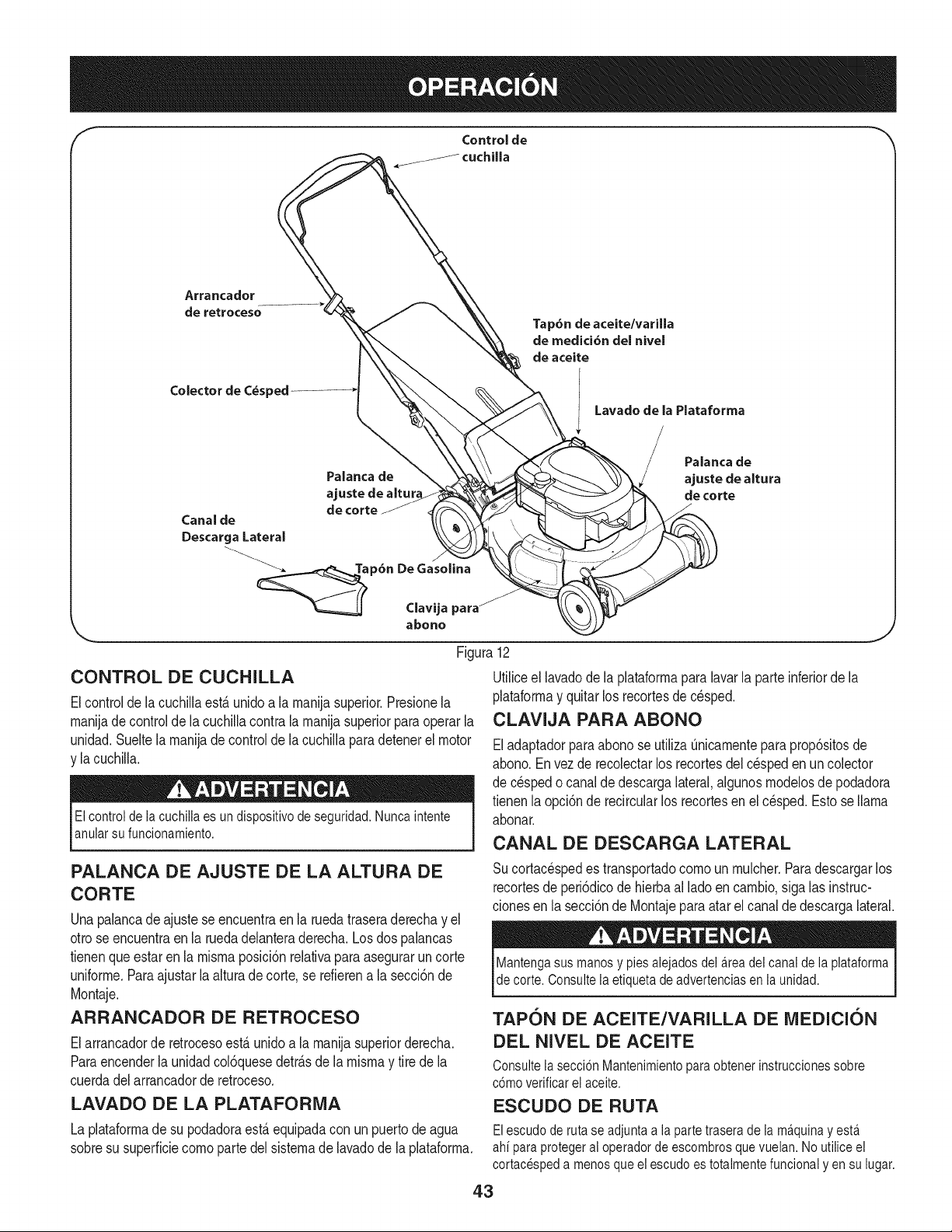 OPERACIÓN

Control de cuchilla

Arrancador de retroceso

Tapón de aceite/varilla de medición del nivel de aceite

Colector de Césped

Lavado de la Plataforma

Palanca de ajuste de altura de corte

Palanca de ajuste de altura de corte

Canal de Descarga Lateral

Tapón De Gasolina

Clavija para abono

Figura 12

CONTROL DE CUCHILLA

El control de la cuchilla está unido a la manija superior. Presione la manija de control de la cuchilla contra la manija superior para operar la unidad. Suelte la manija de control de la cuchilla para detener el motor y la cuchilla.

ADVERTENCIA

El control de la cuchilla es un dispositivo de seguridad. Nunca intente anular su funcionamiento.

PALANCA DE AJUSTE DE LA ALTURA DE CORTE

Una palanca de ajuste se encuentra en la rueda trasera derecha y el otro se encuentra en la rueda delantera derecha. Los dos palancas tienen que estar en la misma posición relativa para asegurar un corte uniforme. Para ajustar la altura de corte, se refieren a la sección de Montaje.

ARRANCADOR DE RETROCESO

El arrancador de retroceso está unido a la manija superior derecha. Para encender la unidad colóquese detrás de la misma y tire de la cuerda del arrancador de retroceso.

LAVADO DE LA PLATAFORMA

La plataforma de su podadora está equipada con un puerto de agua sobre su superficie como parte del sistema de lavado de la plataforma.

Utilice el lavado de la plataforma para lavar la parte inferior de la plataforma y quitar los recortes de césped.

CLAVIJA PARA ABONO

El adaptador para abono se utiliza únicamente para propósitos de abono. En vez de recolectar los recortes del césped en un colector de césped o canal de descarga lateral, algunos modelos de podadora tienen la opción de recircular los recortes en el césped. Esto se llama abonar.

CANAL DE DESCARGA LATERAL

Su cortacésped es transportado como un mulcher. Para descargar los recortes de periódico de hierba al lado en cambio, siga las instrucciones en la sección de Montaje para atar el canal de descarga lateral.

ADVERTENCIA

Mantenga sus manos y pies alejados del área del canal de la plataforma de corte. Consulte la etiqueta de advertencias en la unidad.

TAPÓN DE ACEITE/VARILLA DE MEDICIÓN DEL NIVEL DE ACEITE

Consulte la sección Mantenimiento para obtener instrucciones sobre cómo verificar el aceite.

ESCUDO DE RUTA

El escudo de ruta se adjunta a la parte trasera de la máquina y está ahí para proteger al operador de escombros que vuelan. No utilice el cortacésped a menos que el escudo es totalmente funcional y en su lugar.

43